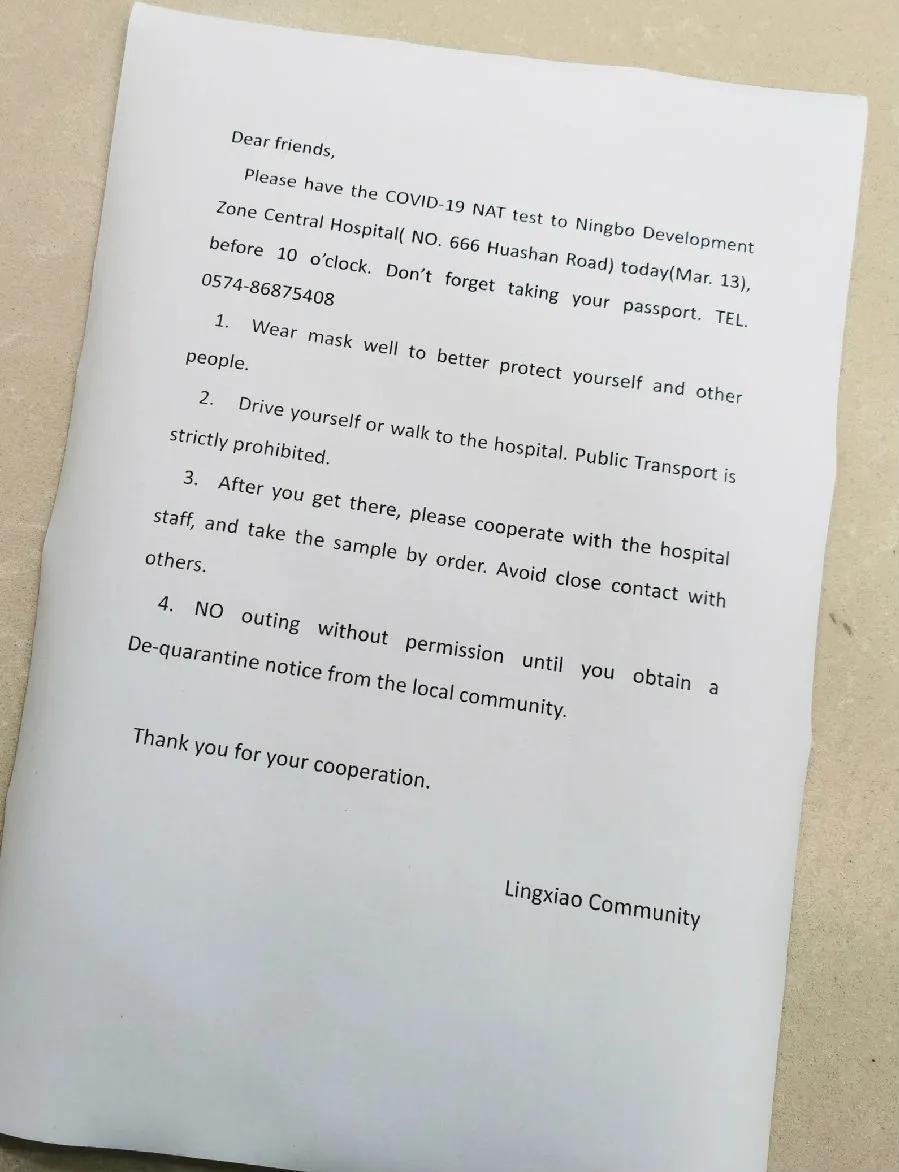 Dear friends,

Please have the COVID-19 NAT test to Ningbo Development Zone Central Hospital( NO. 666 Huashan Road) today(Mar. 13), before 10 o'clock. Don't forget taking your passport. TEL. 0574-86875408

1. Wear mask well to better protect yourself and other people.

2. Drive yourself or walk to the hospital. Public Transport is strictly prohibited.

3. After you get there, please cooperate with the hospital staff, and take the sample by order. Avoid close contact with others.

4. NO outing without permission until you obtain a De-quarantine notice from the local community.

Thank you for your cooperation.

Lingxiao Community